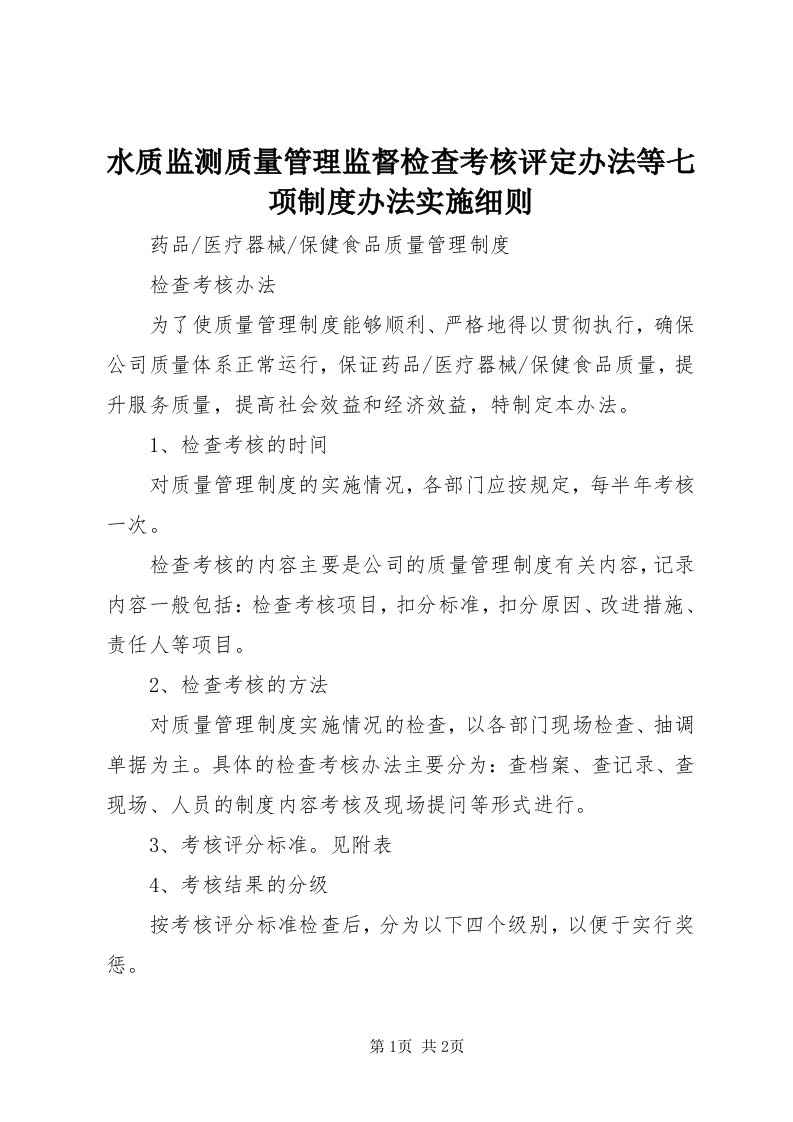 水质监测质量管理监督检查考核评定办法等七项制度办法实施细则

药品/医疗器械/保健食品质量管理制度

检查考核办法

为了使质量管理制度能够顺利、严格地得以贯彻执行，确保公司质量体系正常运行，保证药品/医疗器械/保健食品质量，提升服务质量，提高社会效益和经济效益，特制定本办法。

1、检查考核的时间

对质量管理制度的实施情况，各部门应按规定，每半年考核一次。

检查考核的内容主要是公司的质量管理制度有关内容，记录内容一般包括：检查考核项目，扣分标准，扣分原因、改进措施、责任人等项目。

2、检查考核的方法

对质量管理制度实施情况的检查，以各部门现场检查、抽调单据为主。具体的检查考核办法主要分为：查档案、查记录、查现场、人员的制度内容考核及现场提问等形式进行。

3、考核评分标准。见附表

4、考核结果的分级

按考核评分标准检查后，分为以下四个级别，以便于实行奖惩。

第1页 共2页